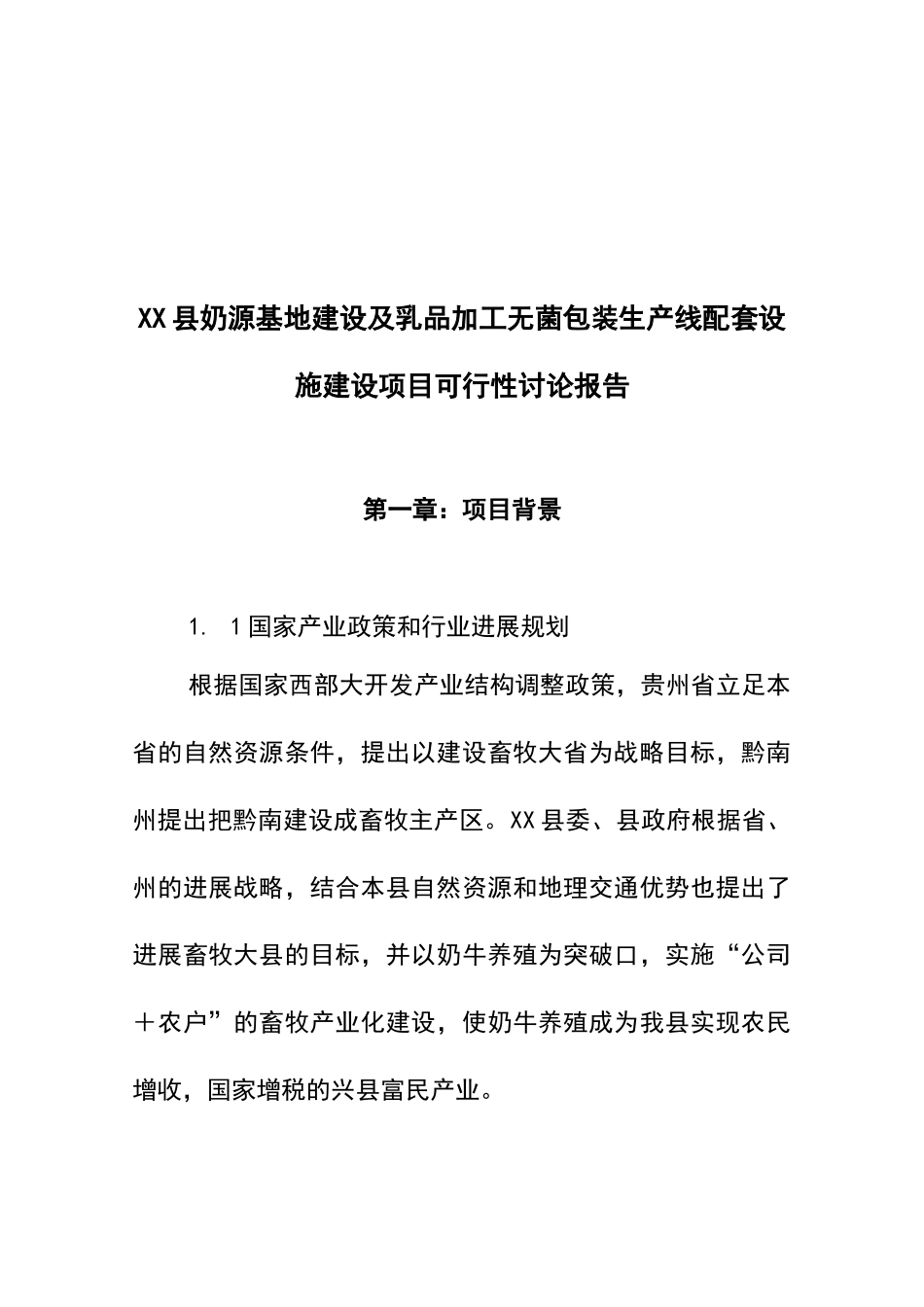 XX县奶源基地建设及乳品加工无菌包装生产线配套设施建设项目可行性讨论报告

第一章：项目背景

1. 1国家产业政策和行业进展规划

根据国家西部大开发产业结构调整政策，贵州省立足本省的自然资源条件，提出以建设畜牧大省为战略目标，黔南州提出把黔南建设成畜牧主产区。XX县委、县政府根据省、州的进展战略，结合本县自然资源和地理交通优势也提出了进展畜牧大县的目标，并以奶牛养殖为突破口，实施“公司＋农户”的畜牧产业化建设，使奶牛养殖成为我县实现农民增收，国家增税的兴县富民产业。